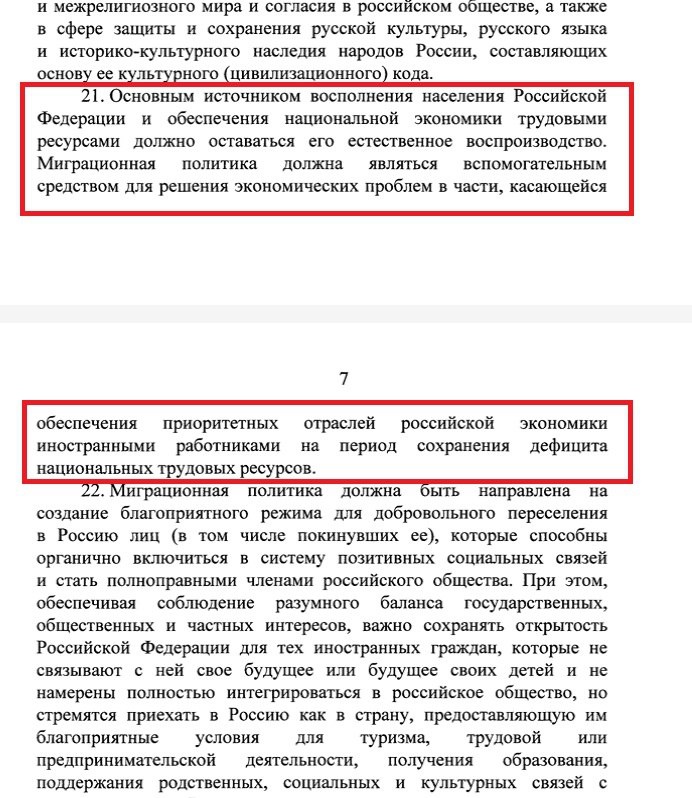 и межрелигиозного мира и согласия в российском обществе, а также в сфере защиты и сохранения русской культуры, русского языка и историко-культурного наследия народов России, составляющих основу ее культурного (цивилизационного) кода.

21. Основным источником восполнения населения Российской Федерации и обеспечения национальной экономики трудовыми ресурсами должно оставаться его естественное воспроизводство. Миграционная политика должна являться вспомогательным средством для решения экономических проблем в части, касающейся

7

обеспечения приоритетных отраслей российской экономики иностранными работниками на период сохранения дефицита национальных трудовых ресурсов.

22. Миграционная политика должна быть направлена на создание благоприятного режима для добровольного переселения в Россию лиц (в том числе покинувших ее), которые способны органично включиться в систему позитивных социальных связей и стать полноправными членами российского общества. При этом, обеспечивая соблюдение разумного баланса государственных, общественных и частных интересов, важно сохранять открытость Российской Федерации для тех иностранных граждан, которые не связывают с ней свое будущее или будущее своих детей и не намерены полностью интегрироваться в российское общество, но стремятся приехать в Россию как в страну, предоставляющую им благоприятные условия для туризма, трудовой или предпринимательской деятельности, получения образования, поддержания родственных, социальных и культурных связей с